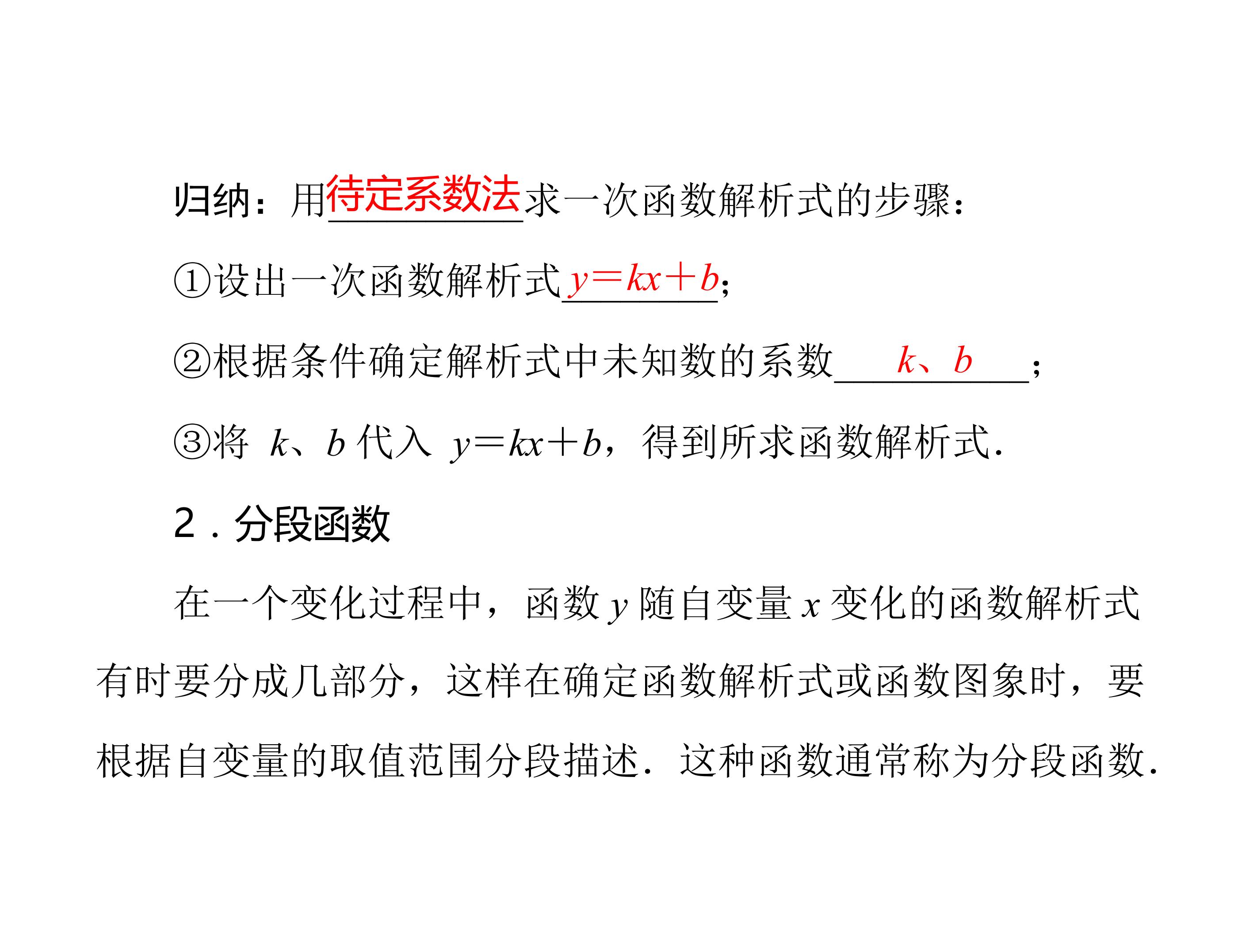 归纳：用待定系数法求一次函数解析式的步骤：

①设出一次函数解析式$y=kx+b$；

②根据条件确定解析式中未知数的系数$k$、$b$；

③将$k$、$b$代入$y=kx+b$，得到所求函数解析式.

2．分段函数

在一个变化过程中，函数$y$随自变量$x$变化的函数解析式有时要分成几部分，这样在确定函数解析式或函数图象时，要根据自变量的取值范围分段描述．这种函数通常称为分段函数.